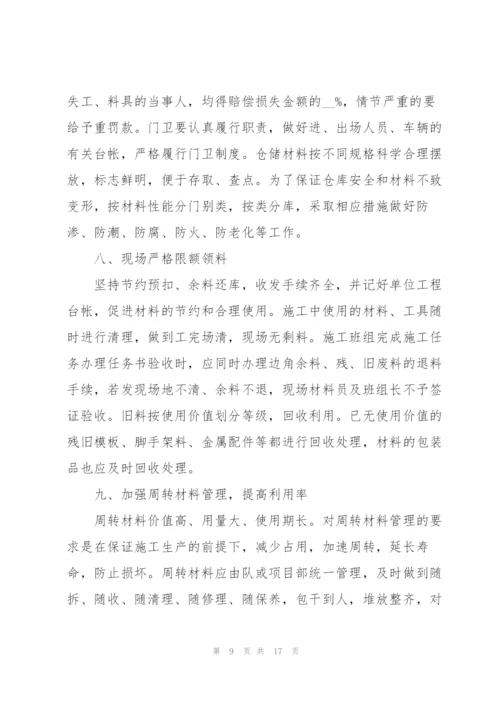 失工、料具的当事人，均得赔偿损失金额的__%，情节严重的要给予重罚款。门卫要认真履行职责，做好进、出场人员、车辆的有关台帐，严格履行门卫制度。仓储材料按不同规格科学合理摆放，标志鲜明，便于存取、查点。为了保证仓库安全和材料不致变形，按材料性能分门别类，按类分库，采取相应措施做好防渗、防潮、防腐、防火、防老化等工作。

八、现场严格限额领料

坚持节约预扣、余料还库，收发手续齐全，并记好单位工程台帐，促进材料的节约和合理使用。施工中使用的材料、工具随时进行清理，做到工完场清，现场无剩料。施工班组完成施工任务办理任务书验收时，应同时办理边角余料、残、旧废料的退料手续，若发现场地不清、余料不退，现场材料员及班组长不予签证验收。旧料按使用价值划分等级，回收利用。已无使用价值的残旧模板、脚手架料、金属配件等都进行回收处理，材料的包装品也应及时回收处理。

九、加强周转材料管理，提高利用率

周转材料价值高、用量大、使用期长。对周转材料管理的要求是在保证施工生产的前提下，减少占用，加速周转，延长寿命，防止损坏。周转材料应由队或项目部统一管理，及时做到随拆、随收、随清理、随修理、随保养，包干到人，堆放整齐，对

第 9 页 共 17 页